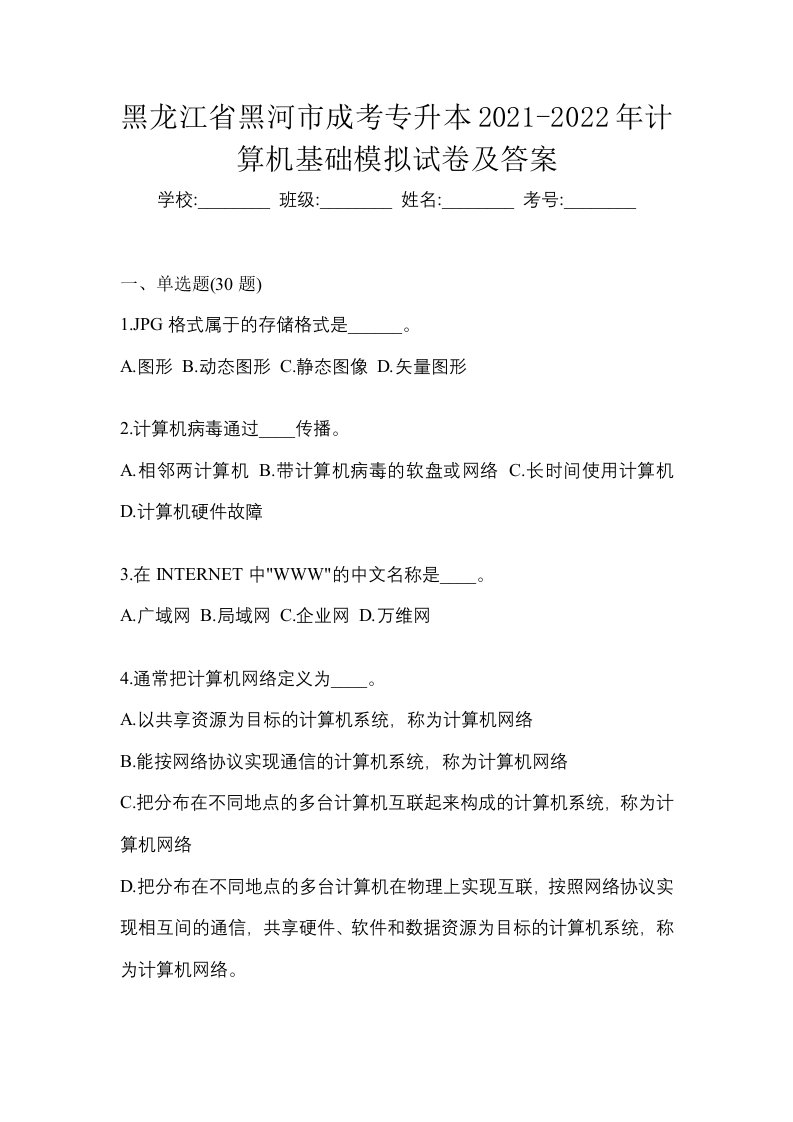 黑龙江省黑河市成考专升本2021-2022年计算机基础模拟试卷及答案

学校:________ 班级:________ 姓名:________ 考号:________

一、单选题(30 题)

1.JPG 格式属于的存储格式是______。

A.图形 B.动态图形 C.静态图像 D.矢量图形

2.计算机病毒通过____传播。

A.相邻两计算机 B.带计算机病毒的软盘或网络 C.长时间使用计算机 D.计算机硬件故障

3.在 INTERNET 中"WWW"的中文名称是____。

A.广域网 B.局域网 C.企业网 D.万维网

4.通常把计算机网络定义为____。

A.以共享资源为目标的计算机系统，称为计算机网络

B.能按网络协议实现通信的计算机系统，称为计算机网络

C.把分布在不同地点的多台计算机互联起来构成的计算机系统，称为计算机网络

D.把分布在不同地点的多台计算机在物理上实现互联，按照网络协议实现相互间的通信，共享硬件、软件和数据资源为目标的计算机系统，称为计算机网络。